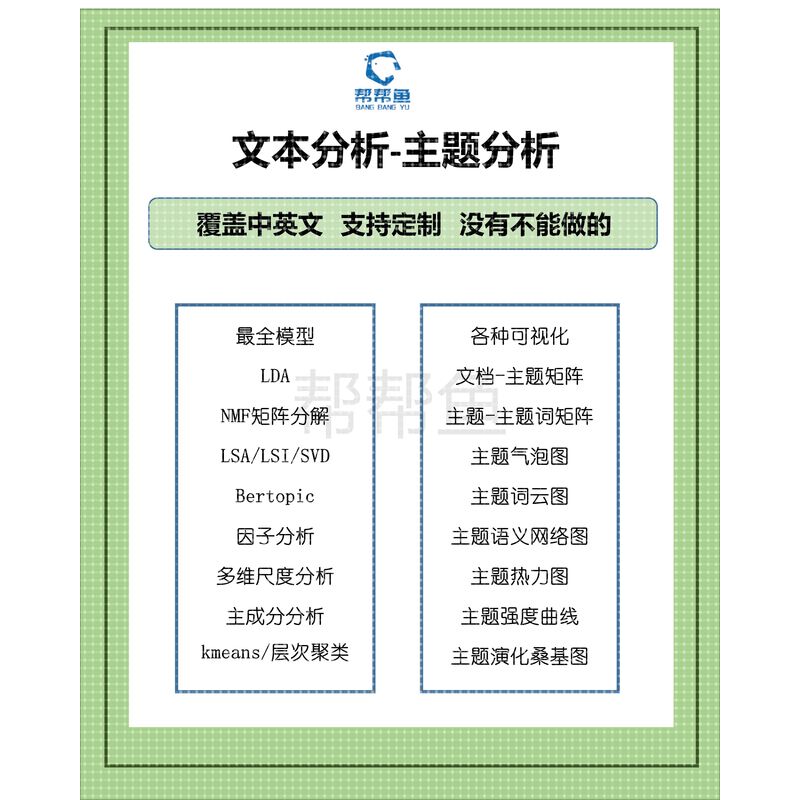 帮帮鱼
BANG BANG YU

文本分析-主题分析

覆盖中英文　支持定制　没有不能做的

最全模型
LDA
NMF矩阵分解
LSA/LSI/SVD
Bertopic
因子分析
多维尺度分析
主成分分析
kmeans/层次聚类

各种可视化
文档-主题矩阵
主题-主题词矩阵
主题气泡图
主题词云图
主题语义网络图
主题热力图
主题强度曲线
主题演化桑基图

帮帮鱼